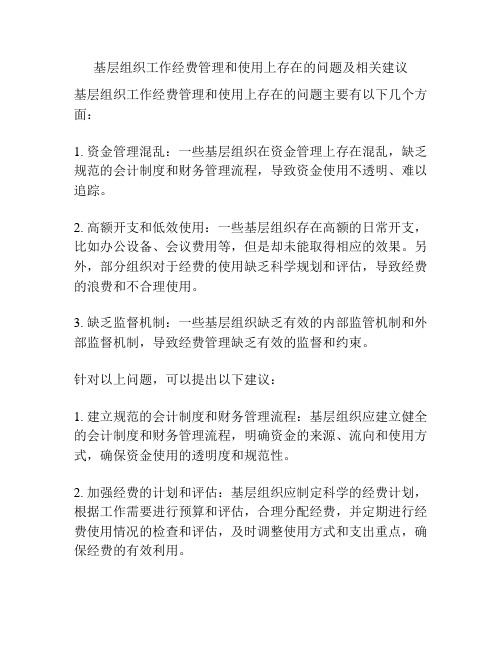 基层组织工作经费管理和使用上存在的问题及相关建议

基层组织工作经费管理和使用上存在的问题主要有以下几个方面：

1. 资金管理混乱：一些基层组织在资金管理上存在混乱，缺乏规范的会计制度和财务管理流程，导致资金使用不透明、难以追踪。

2. 高额开支和低效使用：一些基层组织存在高额的日常开支，比如办公设备、会议费用等，但是却未能取得相应的效果。另外，部分组织对于经费的使用缺乏科学规划和评估，导致经费的浪费和不合理使用。

3. 缺乏监督机制：一些基层组织缺乏有效的内部监管机制和外部监督机制，导致经费管理缺乏有效的监督和约束。

针对以上问题，可以提出以下建议：

1. 建立规范的会计制度和财务管理流程：基层组织应建立健全的会计制度和财务管理流程，明确资金的来源、流向和使用方式，确保资金使用的透明度和规范性。

2. 加强经费的计划和评估：基层组织应制定科学的经费计划，根据工作需要进行预算和评估，合理分配经费，并定期进行经费使用情况的检查和评估，及时调整使用方式和支出重点，确保经费的有效利用。